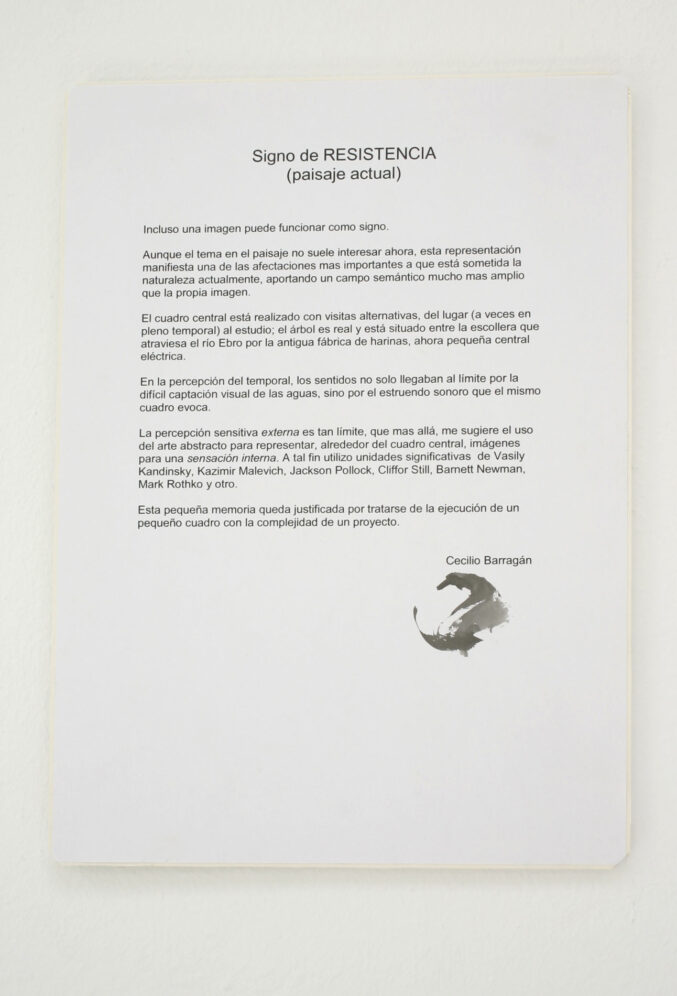 Signo de RESISTENCIA
(paisaje actual)

Incluso una imagen puede funcionar como signo.

Aunque el tema en el paisaje no suele interesar ahora, esta representación manifiesta una de las afectaciones mas importantes a que está sometida la naturaleza actualmente, aportando un campo semántico mucho mas amplio que la propia imagen.

El cuadro central está realizado con visitas alternativas, del lugar (a veces en pleno temporal) al estudio; el árbol es real y está situado entre la escollera que atraviesa el río Ebro por la antigua fábrica de harinas, ahora pequeña central eléctrica.

En la percepción del temporal, los sentidos no solo llegaban al límite por la difícil captación visual de las aguas, sino por el estruendo sonoro que el mismo cuadro evoca.

La percepción sensitiva externa es tan límite, que mas allá, me sugiere el uso del arte abstracto para representar, alrededor del cuadro central, imágenes para una sensación interna. A tal fin utilizo unidades significativas de Vasily Kandinsky, Kazimir Malevich, Jackson Pollock, Cliffor Still, Barnett Newman, Mark Rothko y otro.

Esta pequeña memoria queda justificada por tratarse de la ejecución de un pequeño cuadro con la complejidad de un proyecto.

Cecilio Barragán